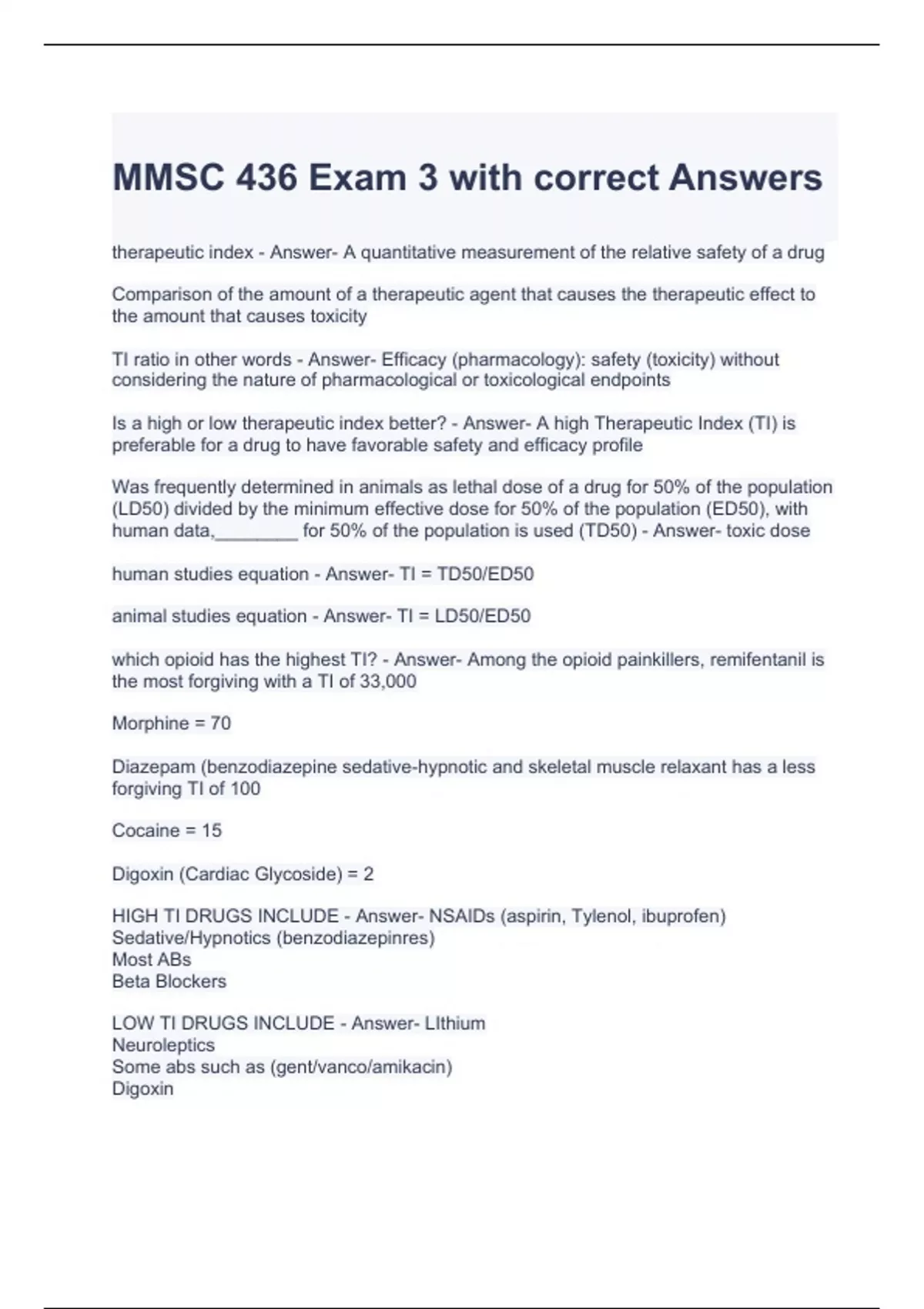 MMSC 436 Exam 3 with correct Answers

therapeutic index - Answer- A quantitative measurement of the relative safety of a drug

Comparison of the amount of a therapeutic agent that causes the therapeutic effect to the amount that causes toxicity

TI ratio in other words - Answer- Efficacy (pharmacology): safety (toxicity) without considering the nature of pharmacological or toxicological endpoints

Is a high or low therapeutic index better? - Answer- A high Therapeutic Index (TI) is preferable for a drug to have favorable safety and efficacy profile

Was frequently determined in animals as lethal dose of a drug for 50% of the population (LD50) divided by the minimum effective dose for 50% of the population (ED50), with human data,________ for 50% of the population is used (TD50) - Answer- toxic dose

human studies equation - Answer- TI = TD50/ED50

animal studies equation - Answer- TI = LD50/ED50

which opioid has the highest TI? - Answer- Among the opioid painkillers, remifentanil is the most forgiving with a TI of 33,000

Morphine = 70

Diazepam (benzodiazepine sedative-hypnotic and skeletal muscle relaxant has a less forgiving TI of 100

Cocaine = 15

Digoxin (Cardiac Glycoside) = 2

HIGH TI DRUGS INCLUDE - Answer- NSAIDs (aspirin, Tylenol, ibuprofen)
Sedative/Hypnotics (benzodiazepinres)
Most ABs
Beta Blockers

LOW TI DRUGS INCLUDE - Answer- LIthium
Neuroleptics
Some abs such as (gent/vanco/amikacin)
Digoxin